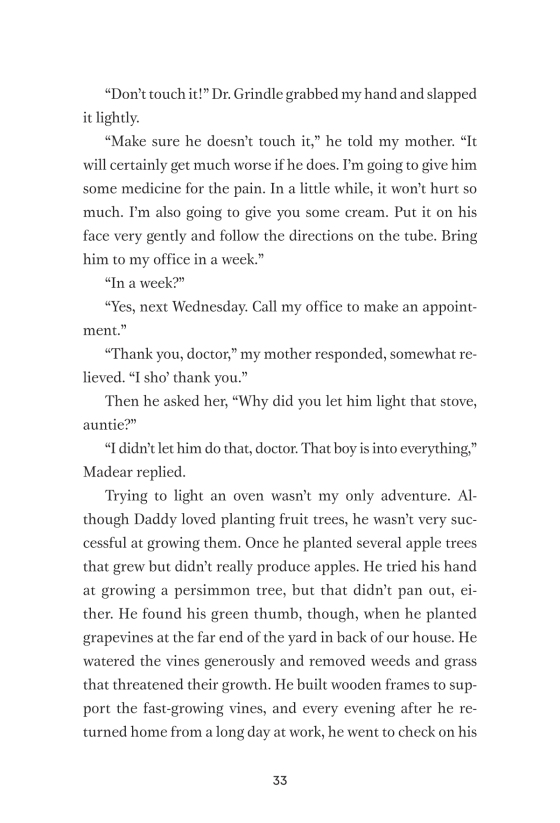 “Don’t touch it!” Dr. Grindle grabbed my hand and slapped it lightly.

“Make sure he doesn’t touch it,” he told my mother. “It will certainly get much worse if he does. I’m going to give him some medicine for the pain. In a little while, it won’t hurt so much. I’m also going to give you some cream. Put it on his face very gently and follow the directions on the tube. Bring him to my office in a week.”

“In a week?”

“Yes, next Wednesday. Call my office to make an appointment.”

“Thank you, doctor,” my mother responded, somewhat relieved. “I sho’ thank you.”

Then he asked her, “Why did you let him light that stove, auntie?”

“I didn’t let him do that, doctor. That boy is into everything,” Madear replied.

Trying to light an oven wasn’t my only adventure. Although Daddy loved planting fruit trees, he wasn’t very successful at growing them. Once he planted several apple trees that grew but didn’t really produce apples. He tried his hand at growing a persimmon tree, but that didn’t pan out, either. He found his green thumb, though, when he planted grapevines at the far end of the yard in back of our house. He watered the vines generously and removed weeds and grass that threatened their growth. He built wooden frames to support the fast-growing vines, and every evening after he returned home from a long day at work, he went to check on his

33